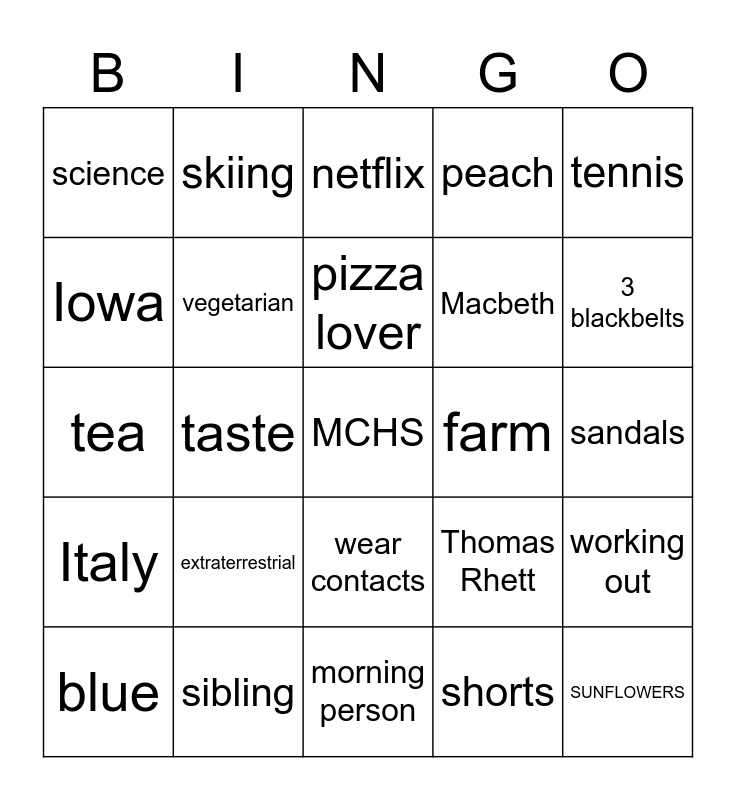 | B | I | N | G | O |
|---|---|---|---|---|
| science | skiing | netflix | peach | tennis |
| Iowa | vegetarian | pizza lover | Macbeth | 3 blackbelts |
| tea | taste | MCHS | farm | sandals |
| Italy | extraterrestrial | wear contacts | Thomas Rhett | working out |
| blue | sibling | morning person | shorts | SUNFLOWERS |